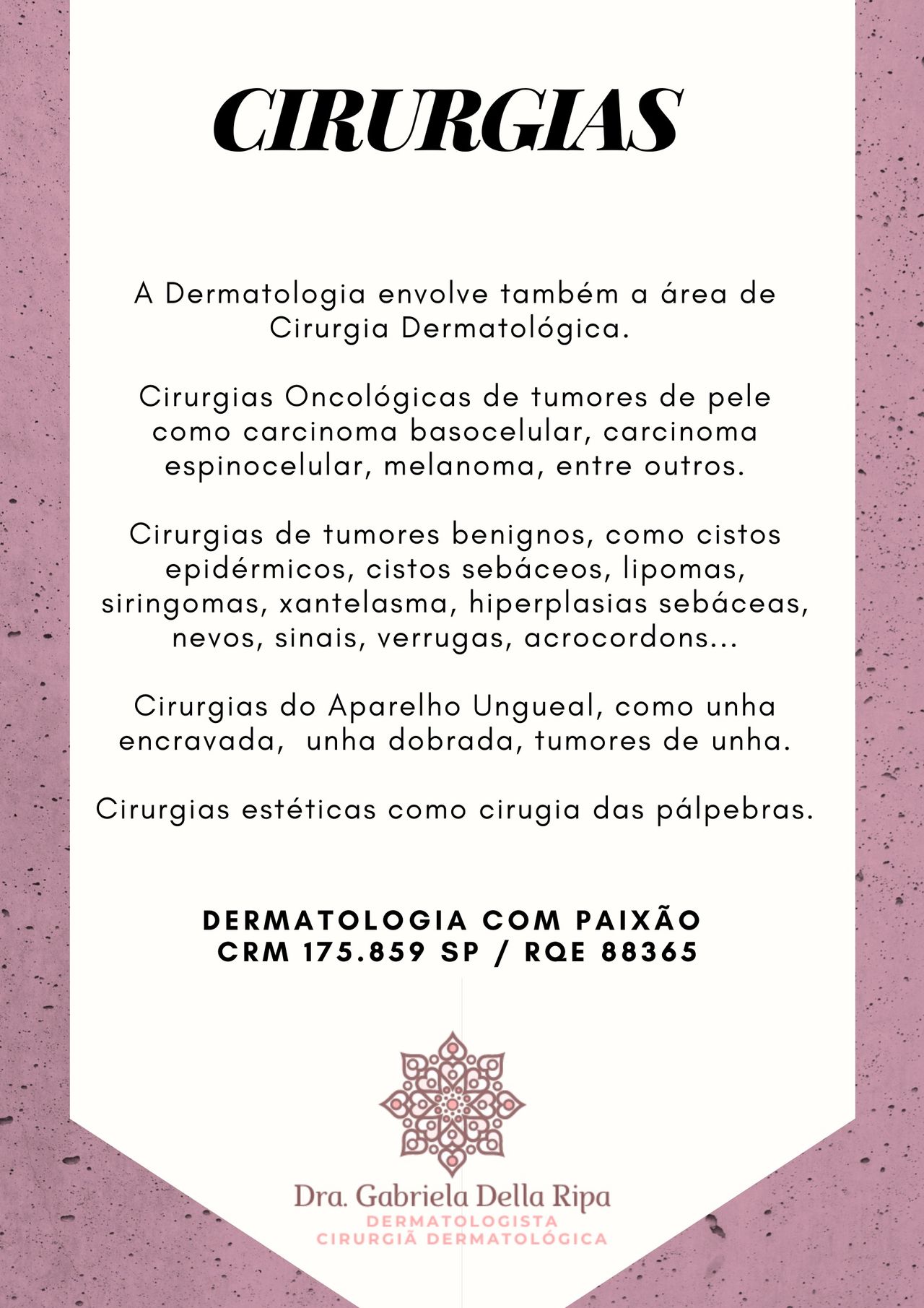 CIRURGIAS

A Dermatologia envolve também a área de Cirurgia Dermatológica.

Cirurgias Oncológicas de tumores de pele como carcinoma basocelular, carcinoma espinocelular, melanoma, entre outros.

Cirurgias de tumores benignos, como cistos epidérmicos, cistos sebáceos, lipomas, siringomas, xantelasma, hiperplasias sebáceas, nevos, sinais, verrugas, acrocordons...

Cirurgias do Aparelho Ungueal, como unha encravada, unha dobrada, tumores de unha.

Cirurgias estéticas como cirugia das pálpebras.

DERMATOLOGIA COM PAIXÃO
CRM 175.859 SP / RQE 88365

Dra. Gabriela Della Ripa
DERMATOLOGISTA
CIRURGIÃ DERMATOLÓGICA